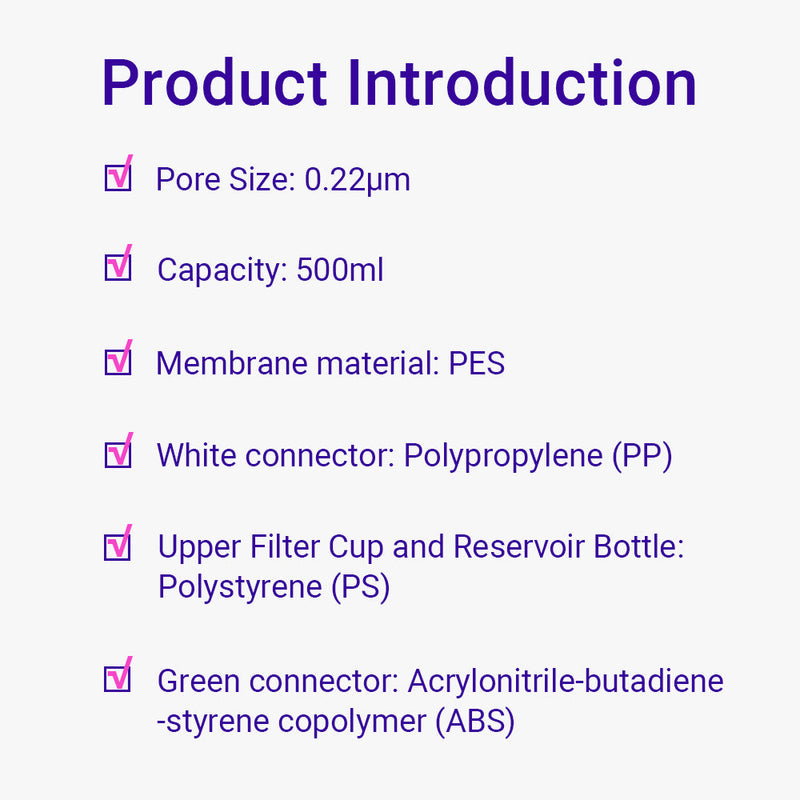 Product Introduction

Pore Size: 0.22μm

Capacity: 500ml

Membrane material: PES

White connector: Polypropylene (PP)

Upper Filter Cup and Reservoir Bottle: Polystyrene (PS)

Green connector: Acrylonitrile-butadiene -styrene copolymer (ABS)